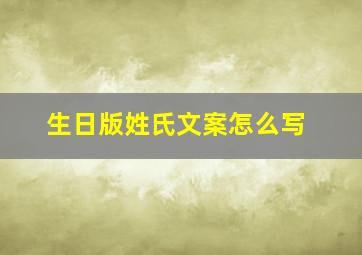 生日版姓氏文案怎么写